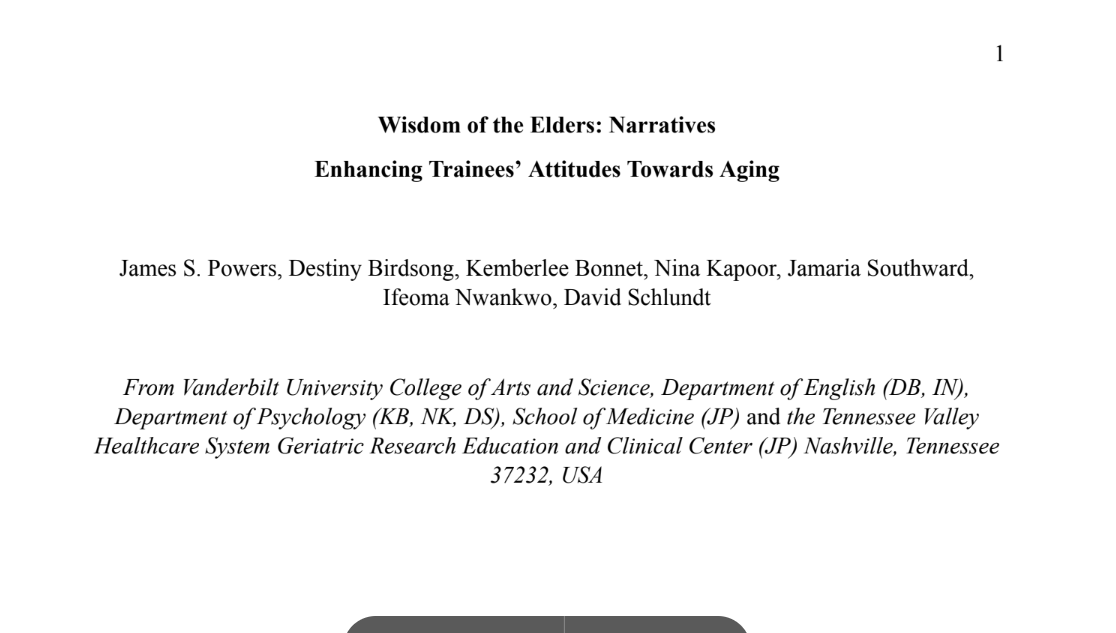 1

Wisdom of the Elders: Narratives

Enhancing Trainees' Attitudes Towards Aging

James S. Powers, Destiny Birdsong, Kemberlee Bonnet, Nina Kapoor, Jamaria Southward, Ifeoma Nwankwo, David Schlundt

From Vanderbilt University College of Arts and Science, Department of English (DB, IN), Department of Psychology (KB, NK, DS), School of Medicine (JP) and the Tennessee Valley Healthcare System Geriatric Research Education and Clinical Center (JP) Nashville, Tennessee 37232, USA